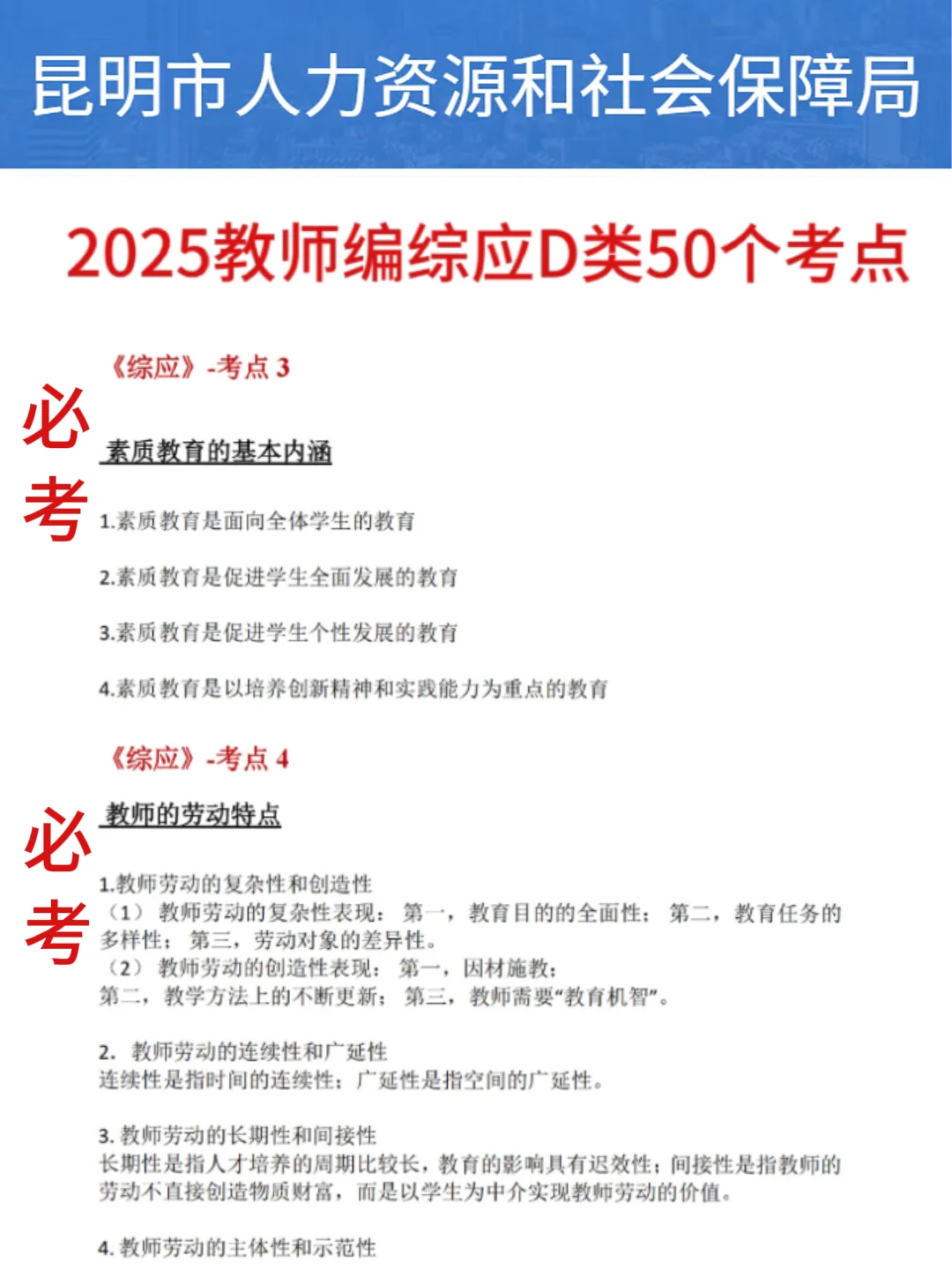 昆明市人力资源和社会保障局

2025教师编综应D类50个考点

《综应》-考点 3

必考

素质教育的基本内涵

1.素质教育是面向全体学生的教育

2.素质教育是促进学生全面发展的教育

3.素质教育是促进学生个性发展的教育

4.素质教育是以培养创新精神和实践能力为重点的教育

《综应》-考点 4

必考

教师的劳动特点

1.教师劳动的复杂性和创造性
（1）教师劳动的复杂性表现：第一，教育目的的全面性；第二，教育任务的多样性；第三，劳动对象的差异性。
（2）教师劳动的创造性表现：第一，因材施教；
第二，教学方法上的不断更新；第三，教师需要“教育机智”。

2. 教师劳动的连续性和广延性
连续性是指时间的连续性；广延性是指空间的广延性。

3. 教师劳动的长期性和间接性
长期性是指人才培养的周期比较长，教育的影响具有迟效性；间接性是指教师的劳动不直接创造物质财富，而是以学生为中介实现教师劳动的价值。

4. 教师劳动的主体性和示范性